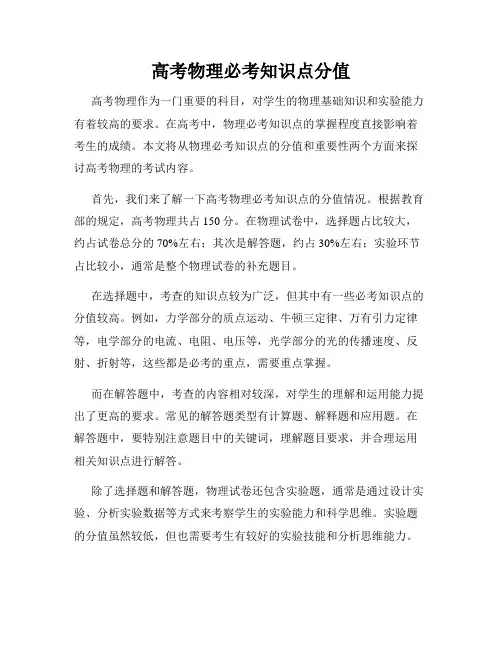 高考物理必考知识点分值

高考物理作为一门重要的科目，对学生的物理基础知识和实验能力有着较高的要求。在高考中，物理必考知识点的掌握程度直接影响着考生的成绩。本文将从物理必考知识点的分值和重要性两个方面来探讨高考物理的考试内容。

首先，我们来了解一下高考物理必考知识点的分值情况。根据教育部的规定，高考物理共占 150 分。在物理试卷中，选择题占比较大，约占试卷总分的 70%左右；其次是解答题，约占 30%左右；实验环节占比较小，通常是整个物理试卷的补充题目。

在选择题中，考查的知识点较为广泛，但其中有一些必考知识点的分值较高。例如，力学部分的质点运动、牛顿三定律、万有引力定律等，电学部分的电流、电阻、电压等，光学部分的光的传播速度、反射、折射等，这些都是必考的重点，需要重点掌握。

而在解答题中，考查的内容相对较深，对学生的理解和运用能力提出了更高的要求。常见的解答题类型有计算题、解释题和应用题。在解答题中，要特别注意题目中的关键词，理解题目要求，并合理运用相关知识点进行解答。

除了选择题和解答题，物理试卷还包含实验题，通常是通过设计实验、分析实验数据等方式来考察学生的实验能力和科学思维。实验题的分值虽然较低，但也需要考生有较好的实验技能和分析思维能力。